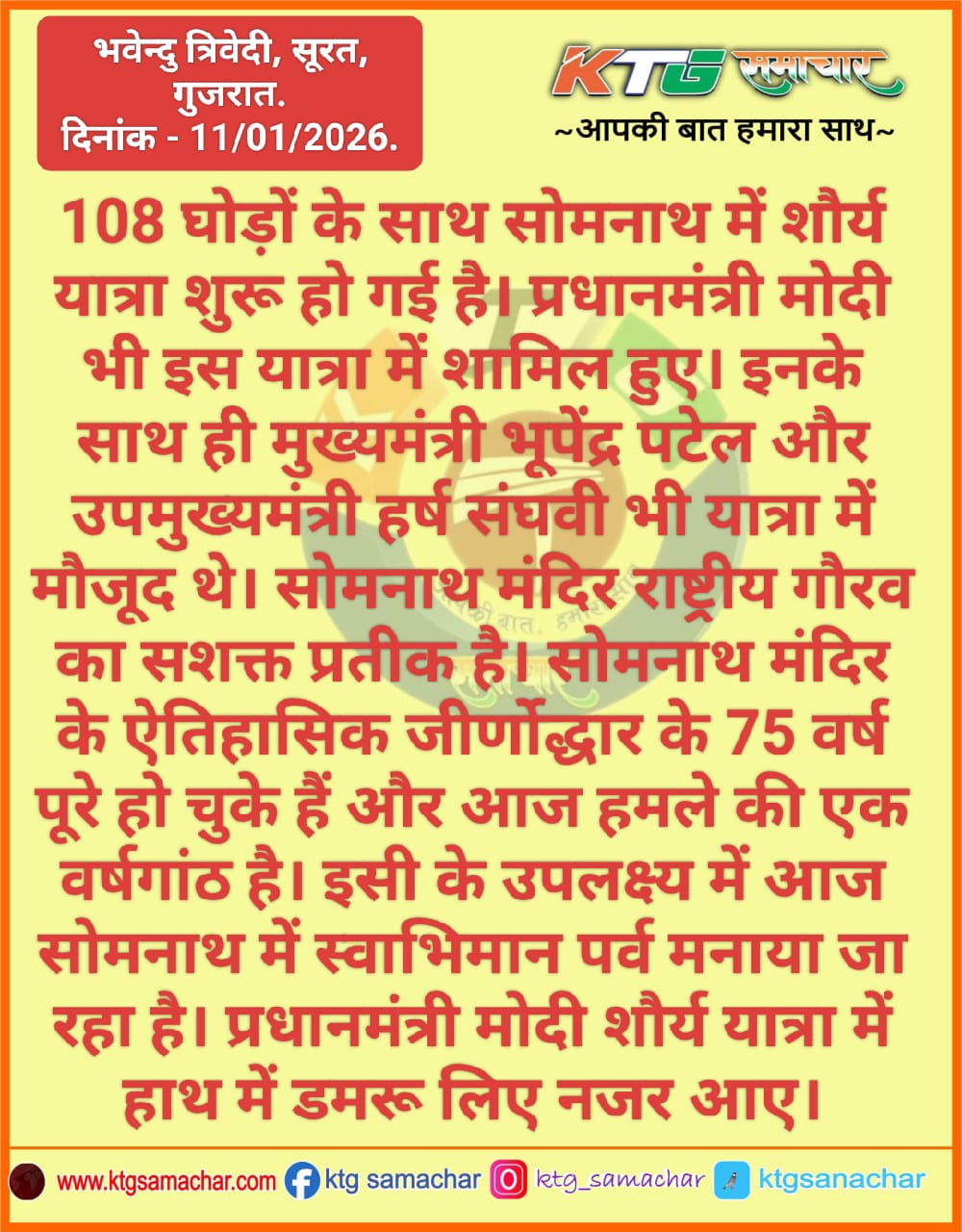 भवेन्दु त्रिवेदी, सूरत, गुजरात.
दिनांक - 11/01/2026.

KTG समाचार
~आपकी बात हमारा साथ~

108 घोड़ों के साथ सोमनाथ में शौर्य यात्रा शुरू हो गई है। प्रधानमंत्री मोदी भी इस यात्रा में शामिल हुए। इनके साथ ही मुख्यमंत्री भूपेंद्र पटेल और उपमुख्यमंत्री हर्ष संघवी भी यात्रा में मौजूद थे। सोमनाथ मंदिर राष्ट्रीय गौरव का सशक्त प्रतीक है। सोमनाथ मंदिर के ऐतिहासिक जीर्णोद्धार के 75 वर्ष पूरे हो चुके हैं और आज हमले की एक वर्षगांठ है। इसी के उपलक्ष्य में आज सोमनाथ में स्वाभिमान पर्व मनाया जा रहा है। प्रधानमंत्री मोदी शौर्य यात्रा में हाथ में डमरू लिए नजर आए।

www.ktgsamachar.com ktg samachar ktg_samachar ktgsanachar